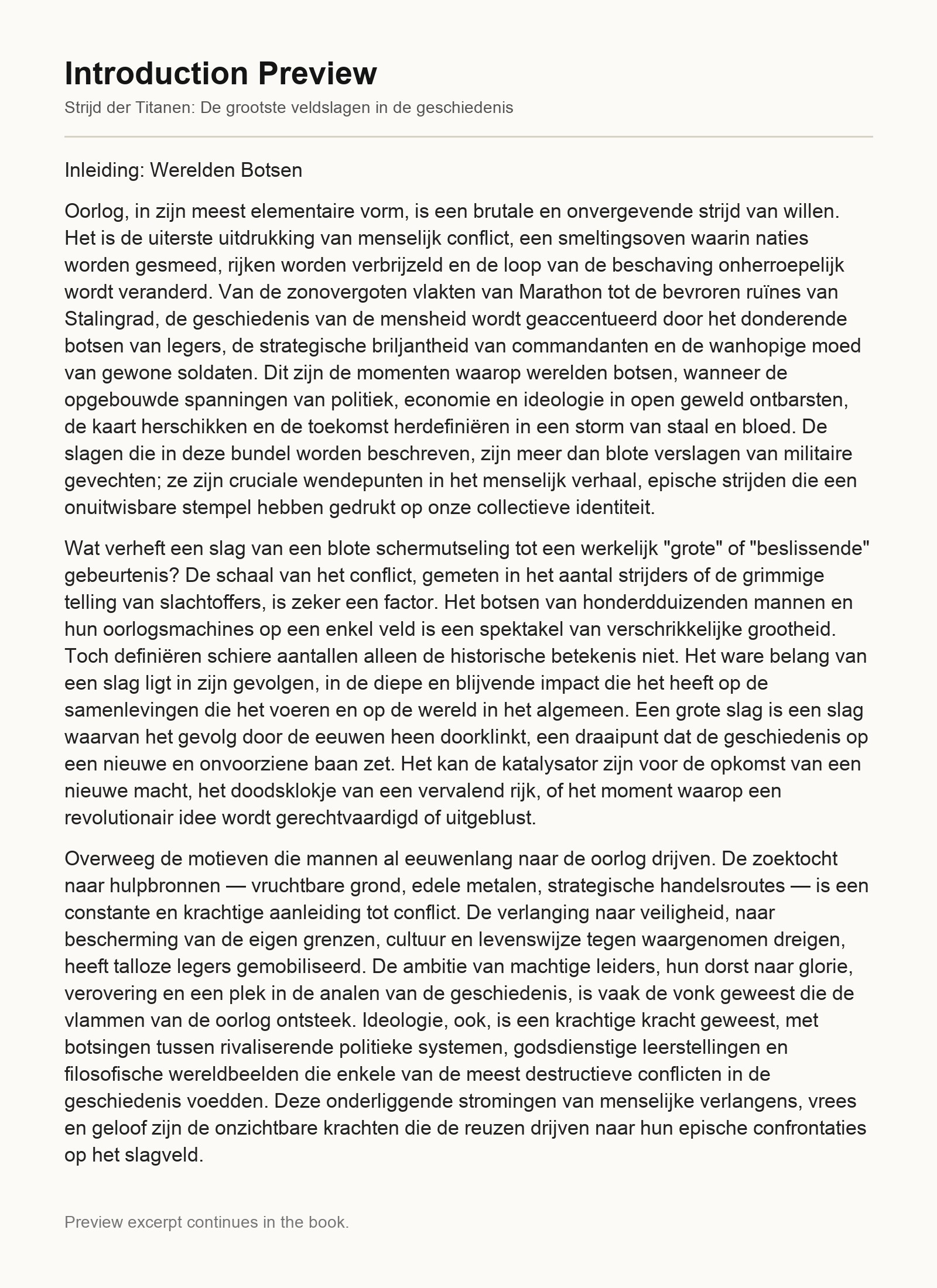 Introduction Preview

Strijd der Titanen: De grootste veldslagen in de geschiedenis

Inleiding: Werelden Botsen

Oorlog, in zijn meest elementaire vorm, is een brutale en onvergevende strijd van willen. Het is de uiterste uitdrukking van menselijk conflict, een smeltingsoven waarin naties worden gesmeed, rijken worden verbrijzeld en de loop van de beschaving onherroepelijk wordt veranderd. Van de zonovergoten vlakten van Marathon tot de bevroren ruïnes van Stalingrad, de geschiedenis van de mensheid wordt geaccentueerd door het donderende botsen van legers, de strategische briljantheid van commandanten en de wanhopige moed van gewone soldaten. Dit zijn de momenten waarop werelden botsen, wanneer de opgebouwde spanningen van politiek, economie en ideologie in open geweld ontbarsten, de kaart herschikken en de toekomst herdefiniëren in een storm van staal en bloed. De slagen die in deze bundel worden beschreven, zijn meer dan blote verslagen van militaire gevechten; ze zijn cruciale wendepunten in het menselijk verhaal, epische strijden die een onuitwisbare stempel hebben gedrukt op onze collectieve identiteit.

Wat verheft een slag van een blote schermutseling tot een werkelijk "grote" of "beslissende" gebeurtenis? De schaal van het conflict, gemeten in het aantal strijders of de grimmige telling van slachtoffers, is zeker een factor. Het botsen van honderdduizenden mannen en hun oorlogsmachines op een enkel veld is een spektakel van verschrikkelijke grootheid. Toch definiëren schiere aantallen alleen de historische betekenis niet. Het ware belang van een slag ligt in zijn gevolgen, in de diepe en blijvende impact die het heeft op de samenlevingen die het voeren en op de wereld in het algemeen. Een grote slag is een slag waarvan het gevolg door de eeuwen heen doorklinkt, een draaipunt dat de geschiedenis op een nieuwe en onvoorziene baan zet. Het kan de katalysator zijn voor de opkomst van een nieuwe macht, het doodsklokje van een vervalend rijk, of het moment waarop een revolutionair idee wordt gerechtvaardigd of uitgeblust.

Overweeg de motieven die mannen al eeuwenlang naar de oorlog drijven. De zoektocht naar hulpbronnen — vruchtbare grond, edele metalen, strategische handelsroutes — is een constante en krachtige aanleiding tot conflict. De verlanging naar veiligheid, naar bescherming van de eigen grenzen, cultuur en levenswijze tegen waargenomen dreigen, heeft talloze legers gemobiliseerd. De ambitie van machtige leiders, hun dorst naar glorie, verovering en een plek in de analen van de geschiedenis, is vaak de vonk geweest die de vlammen van de oorlog ontsteek. Ideologie, ook, is een krachtige kracht geweest, met botsingen tussen rivaliserende politieke systemen, godsdienstige leerstellingen en filosofische wereldbeelden die enkele van de meest destructieve conflicten in de geschiedenis voedden. Deze onderliggende stromingen van menselijke verlangens, vrees en geloof zijn de onzichtbare krachten die de reuzen drijven naar hun epische confrontaties op het slagveld.

Preview excerpt continues in the book.